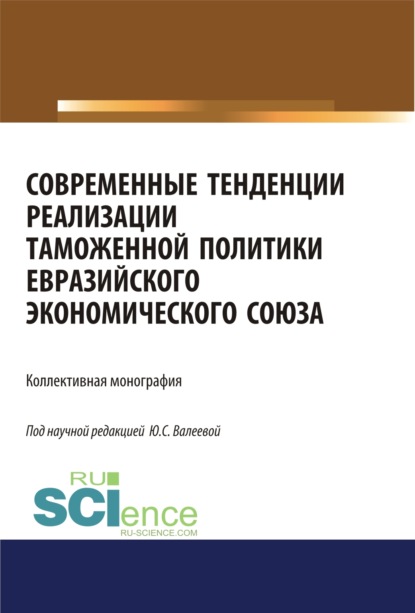 СОВРЕМЕННЫЕ ТЕНДЕНЦИИ РЕАЛИЗАЦИИ ТАМОЖЕННОЙ ПОЛИТИКИ ЕВРАЗИЙСКОГО ЭКОНОМИЧЕСКОГО СОЮЗА

Коллективная монография

Под научной редакцией Ю.С. Валеевой

RU SCIence
RU-SCIENCE.COM